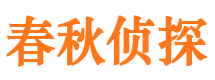 春秋侦探